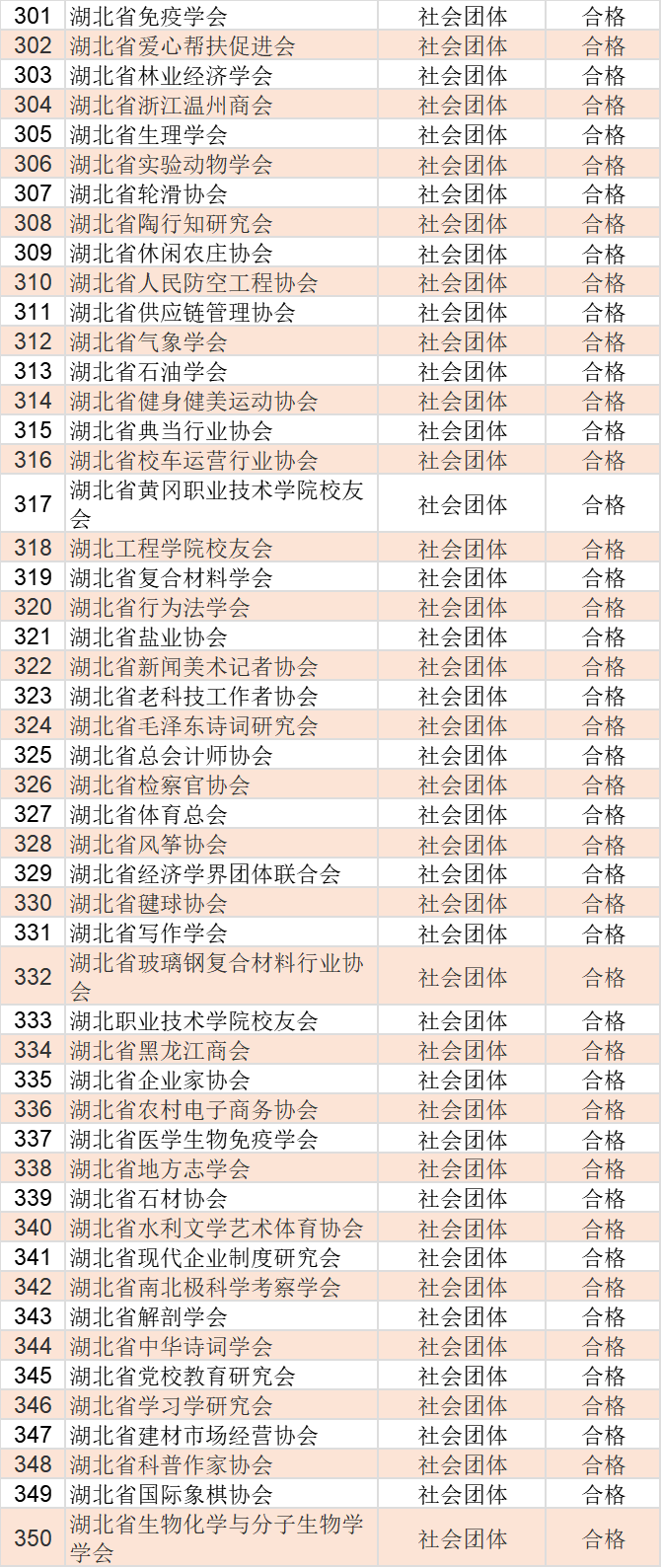 | 301 | 湖北省免疫学会 | 社会团体 | 合格 |
|---|---|---|---|
| 302 | 湖北省爱心帮扶促进会 | 社会团体 | 合格 |
| 303 | 湖北省林业经济学会 | 社会团体 | 合格 |
| 304 | 湖北省浙江温州商会 | 社会团体 | 合格 |
| 305 | 湖北省生理学会 | 社会团体 | 合格 |
| 306 | 湖北省实验动物学会 | 社会团体 | 合格 |
| 307 | 湖北省轮滑协会 | 社会团体 | 合格 |
| 308 | 湖北省陶行知研究会 | 社会团体 | 合格 |
| 309 | 湖北省休闲农庄协会 | 社会团体 | 合格 |
| 310 | 湖北省人民防空工程协会 | 社会团体 | 合格 |
| 311 | 湖北省供应链管理协会 | 社会团体 | 合格 |
| 312 | 湖北省气象学会 | 社会团体 | 合格 |
| 313 | 湖北省石油学会 | 社会团体 | 合格 |
| 314 | 湖北省健身健美运动协会 | 社会团体 | 合格 |
| 315 | 湖北省典当行业协会 | 社会团体 | 合格 |
| 316 | 湖北省校车运营行业协会 | 社会团体 | 合格 |
| 317 | 湖北省黄冈职业技术学院校友会 | 社会团体 | 合格 |
| 318 | 湖北工程学院校友会 | 社会团体 | 合格 |
| 319 | 湖北省复合材料学会 | 社会团体 | 合格 |
| 320 | 湖北省行为法学会 | 社会团体 | 合格 |
| 321 | 湖北省盐业协会 | 社会团体 | 合格 |
| 322 | 湖北省新闻美术记者协会 | 社会团体 | 合格 |
| 323 | 湖北省老科技工作者协会 | 社会团体 | 合格 |
| 324 | 湖北省毛泽东诗词研究会 | 社会团体 | 合格 |
| 325 | 湖北省总会计师协会 | 社会团体 | 合格 |
| 326 | 湖北省检察官协会 | 社会团体 | 合格 |
| 327 | 湖北省体育总会 | 社会团体 | 合格 |
| 328 | 湖北省风筝协会 | 社会团体 | 合格 |
| 329 | 湖北省经济学界团体联合会 | 社会团体 | 合格 |
| 330 | 湖北省毽球协会 | 社会团体 | 合格 |
| 331 | 湖北省写作学会 | 社会团体 | 合格 |
| 332 | 湖北省玻璃钢复合材料行业协会 | 社会团体 | 合格 |
| 333 | 湖北职业技术学院校友会 | 社会团体 | 合格 |
| 334 | 湖北省黑龙江商会 | 社会团体 | 合格 |
| 335 | 湖北省企业家协会 | 社会团体 | 合格 |
| 336 | 湖北省农村电子商务协会 | 社会团体 | 合格 |
| 337 | 湖北省医学生物免疫学会 | 社会团体 | 合格 |
| 338 | 湖北省地方志学会 | 社会团体 | 合格 |
| 339 | 湖北省石材协会 | 社会团体 | 合格 |
| 340 | 湖北省水利文学艺术体育协会 | 社会团体 | 合格 |
| 341 | 湖北省现代企业制度研究会 | 社会团体 | 合格 |
| 342 | 湖北省南北极科学考察学会 | 社会团体 | 合格 |
| 343 | 湖北省解剖学会 | 社会团体 | 合格 |
| 344 | 湖北省中华诗词学会 | 社会团体 | 合格 |
| 345 | 湖北省党校教育研究会 | 社会团体 | 合格 |
| 346 | 湖北省学习学研究会 | 社会团体 | 合格 |
| 347 | 湖北省建材市场经营协会 | 社会团体 | 合格 |
| 348 | 湖北省科普作家协会 | 社会团体 | 合格 |
| 349 | 湖北省国际象棋协会 | 社会团体 | 合格 |
| 350 | 湖北省生物化学与分子生物学学会 | 社会团体 | 合格 |